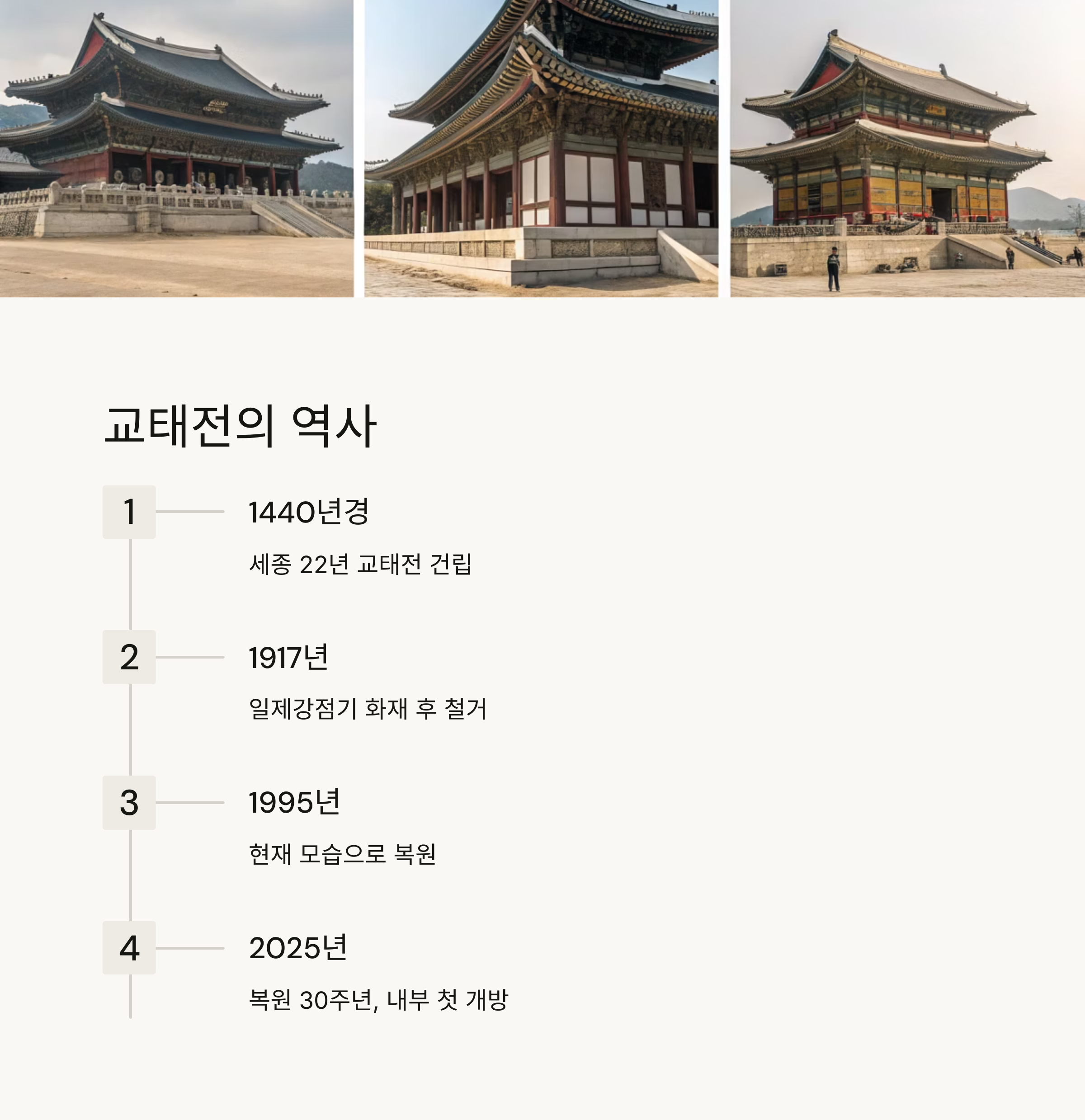 교태전의 역사

1

1440년경

세종 22년 교태전 건립

2

1917년

일제강점기 화재 후 철거

3

1995년

현재 모습으로 복원

4

2025년

복원 30주년, 내부 첫 개방